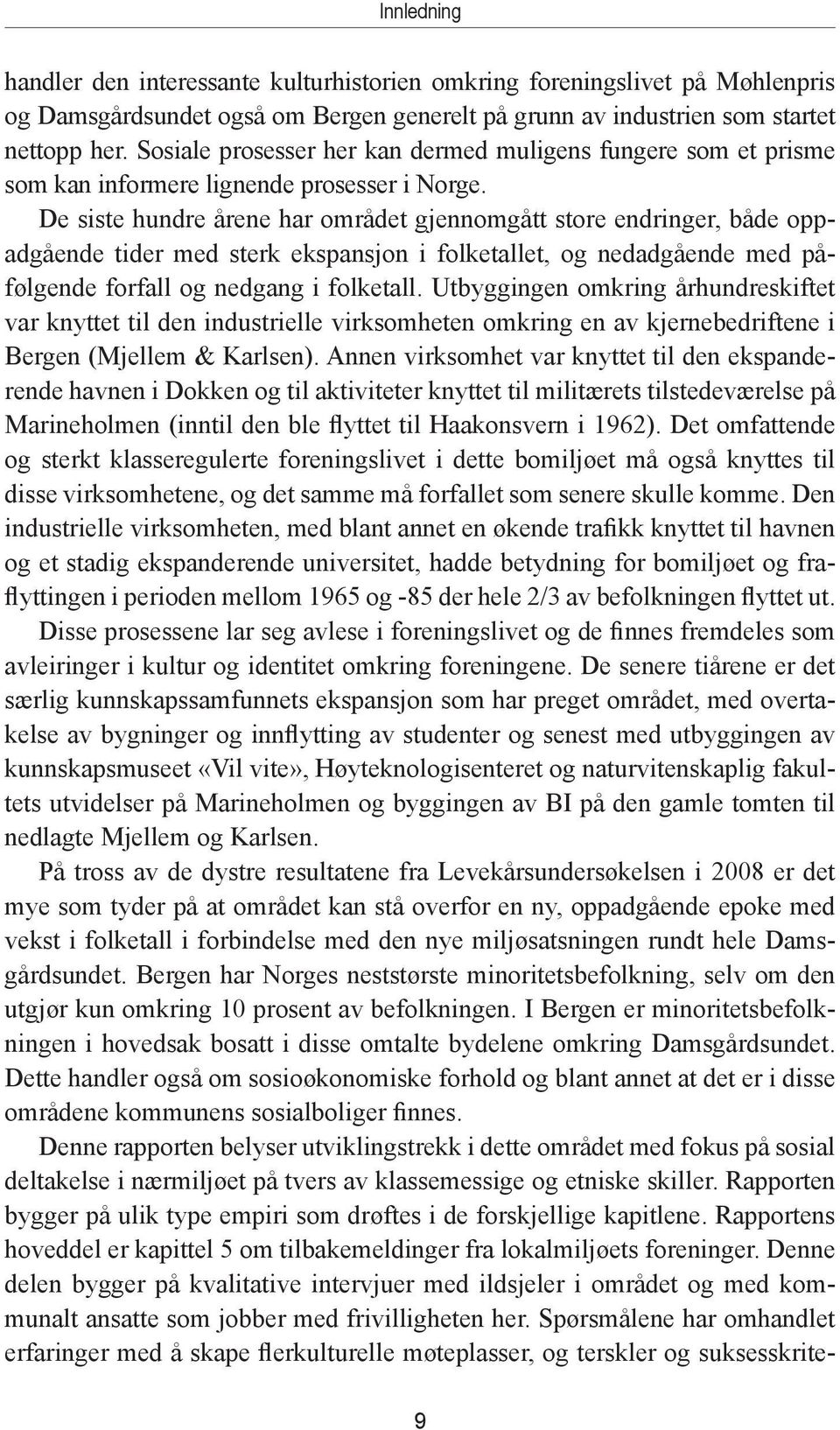 Innledning

handler den interessante kulturhistorien omkring foreningslivet på Møhlenpris og Damsgårdsundet også om Bergen generelt på grunn av industrien som startet nettopp her. Sosiale prosesser her kan dermed muligens fungere som et prisme som kan informere lignende prosesser i Norge.

De siste hundre årene har området gjennomgått store endringer, både oppadgående tider med sterk ekspansjon i folketallet, og nedadgående med påfølgende forfall og nedgang i folketall. Utbyggingen omkring århundreskiftet var knyttet til den industrielle virksomheten omkring en av kjernebedriftene i Bergen (Mjellem & Karlsen). Annen virksomhet var knyttet til den ekspanderende havnen i Dokken og til aktiviteter knyttet til militærets tilstedeværelse på Marineholmen (inntil den ble flyttet til Haakonsvern i 1962). Det omfattende og sterkt klasseregulerte foreningslivet i dette bomiljøet må også knyttes til disse virksomhetene, og det samme må forfallet som senere skulle komme. Den industrielle virksomheten, med blant annet en økende trafikk knyttet til havnen og et stadig ekspanderende universitet, hadde betydning for bomiljøet og fraflyttingen i perioden mellom 1965 og -85 der hele 2/3 av befolkningen flyttet ut.

Disse prosessene lar seg avlese i foreningslivet og de finnes fremdeles som avleiringer i kultur og identitet omkring foreningene. De senere tiårene er det særlig kunnskapssamfunnets ekspansjon som har preget området, med overtakelse av bygninger og innflytting av studenter og senest med utbyggingen av kunnskapsmuseet «Vil vite», Høyteknologisenteret og naturvitenskaplig fakultets utvidelser på Marineholmen og byggingen av BI på den gamle tomten til nedlagte Mjellem og Karlsen.

På tross av de dystre resultatene fra Levekårsundersøkelsen i 2008 er det mye som tyder på at området kan stå overfor en ny, oppadgående epoke med vekst i folketall i forbindelse med den nye miljøsatsningen rundt hele Damsgårdsundet. Bergen har Norges neststørste minoritetsbefolkning, selv om den utgjør kun omkring 10 prosent av befolkningen. I Bergen er minoritetsbefolkningen i hovedsak bosatt i disse omtalte bydelene omkring Damsgårdsundet. Dette handler også om sosioøkonomiske forhold og blant annet at det er i disse områdene kommunens sosialboliger finnes.

Denne rapporten belyser utviklingstrekk i dette området med fokus på sosial deltakelse i nærmiljøet på tvers av klassemessige og etniske skiller. Rapporten bygger på ulik type empiri som drøftes i de forskjellige kapitlene. Rapportens hoveddel er kapittel 5 om tilbakemeldinger fra lokalmiljøets foreninger. Denne delen bygger på kvalitative intervjuer med ildsjeler i området og med kommunalt ansatte som jobber med frivilligheten her. Spørsmålene har omhandlet erfaringer med å skape flerkulturelle møteplasser, og terskler og suksesskrite-

9